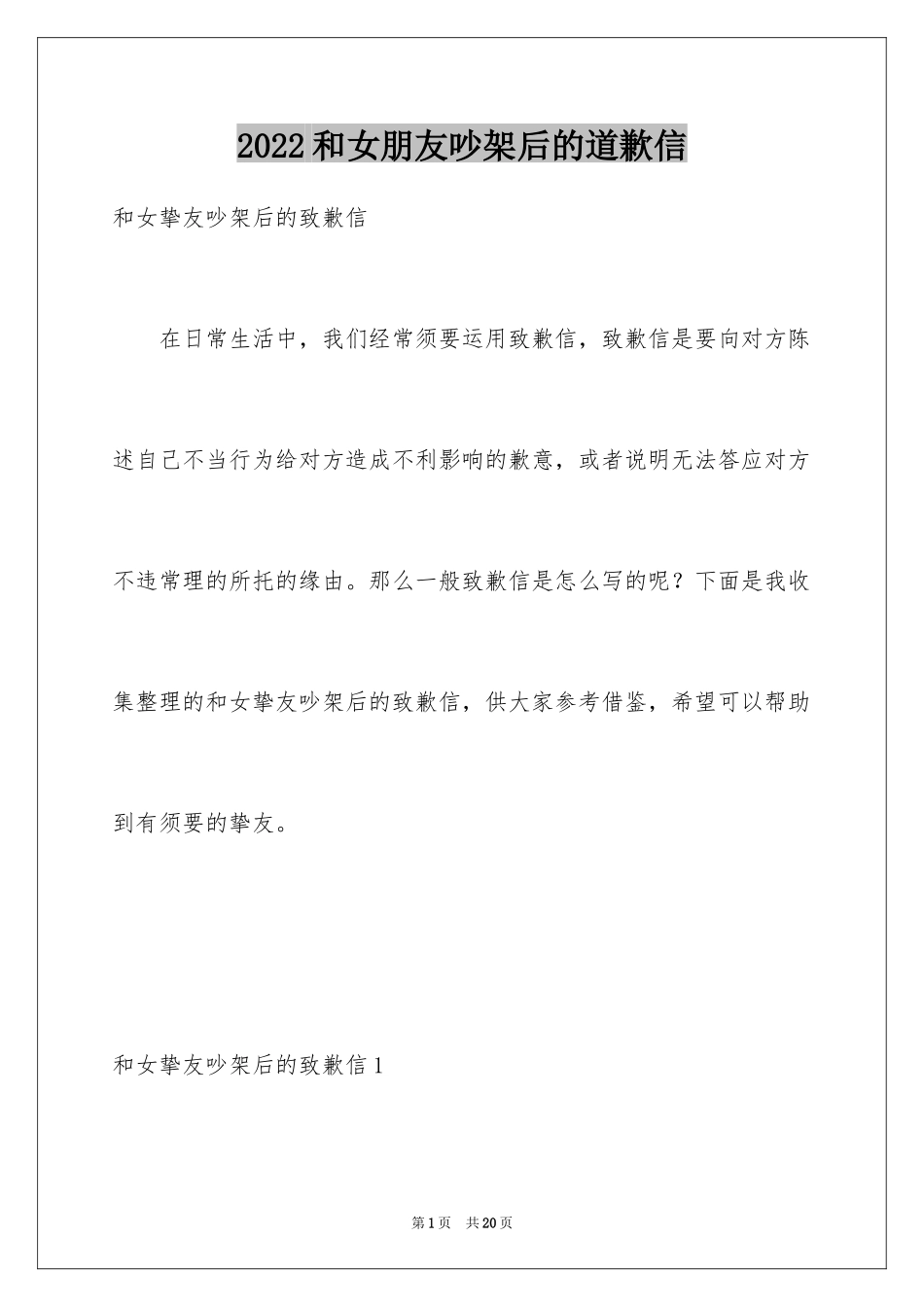 2022和女朋友吵架后的道歉信

和女挚友吵架后的致歉信

在日常生活中，我们经常须要运用致歉信，致歉信是要向对方陈述自己不当行为给对方造成不利影响的歉意，或者说明无法答应对方不违常理的所托的缘由。那么一般致歉信是怎么写的呢？下面是我收集整理的和女挚友吵架后的致歉信，供大家参考借鉴，希望可以帮助到有须要的挚友。

和女挚友吵架后的致歉信1

第1页 共20页